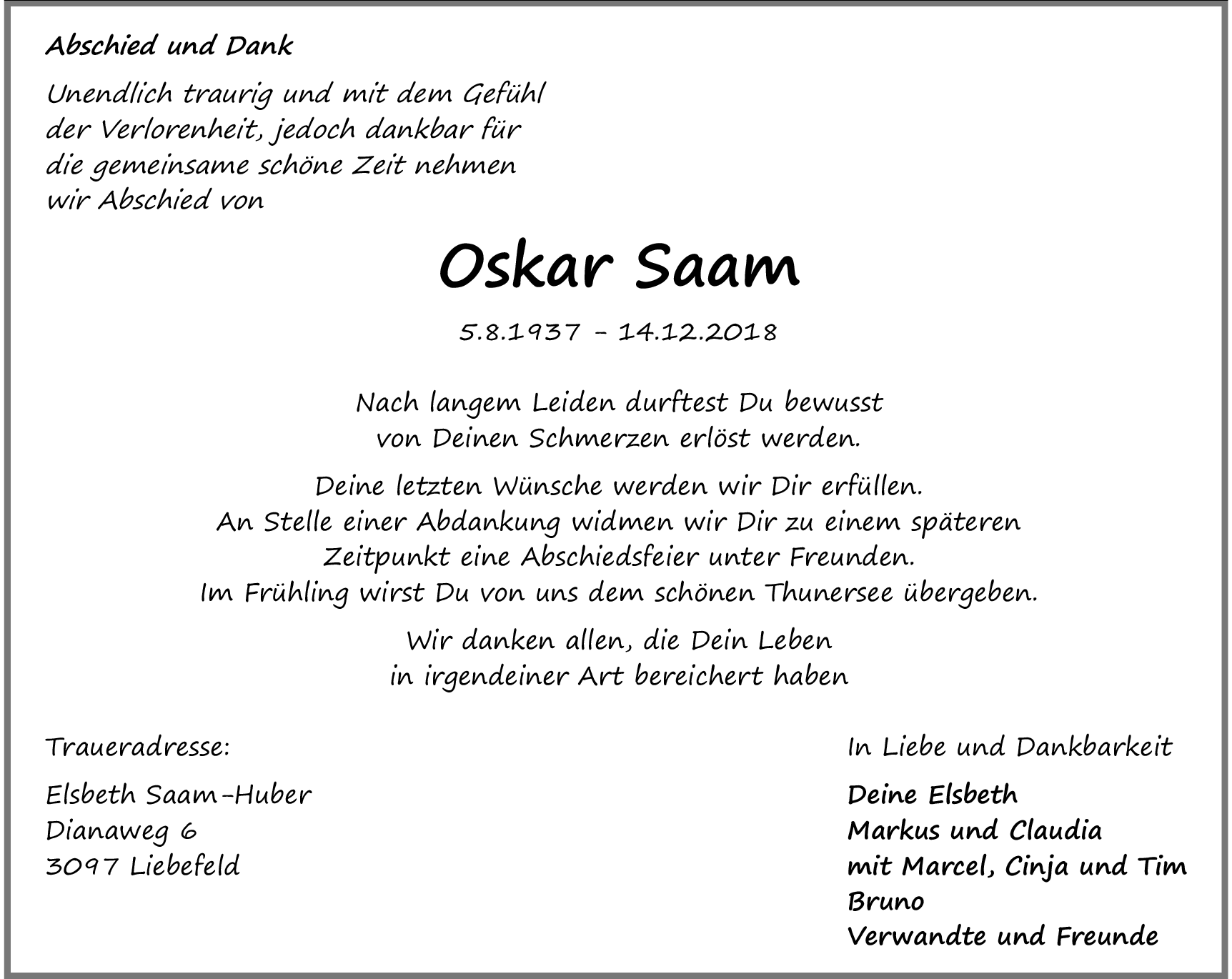 Abschied und Dank

Unendlich traurig und mit dem Gefühl der Verlorenheit, jedoch dankbar für die gemeinsame schöne Zeit nehmen wir Abschied von

Oskar Saam

5.8.1937 – 14.12.2018

Nach langem Leiden durftest Du bewusst von Deinen Schmerzen erlöst werden.

Deine letzten Wünsche werden wir Dir erfüllen. An Stelle einer Abdankung widmen wir Dir zu einem späteren Zeitpunkt eine Abschiedsfeier unter Freunden. Im Frühling wirst Du von uns dem schönen Thunersee übergeben.

Wir danken allen, die Dein Leben in irgendeiner Art bereichert haben

Traueradresse:

Elsbeth Saam-Huber
Dianaweg 6
3097 Liebefeld

In Liebe und Dankbarkeit

Deine Elsbeth
Markus und Claudia
mit Marcel, Cinja und Tim
Bruno
Verwandte und Freunde